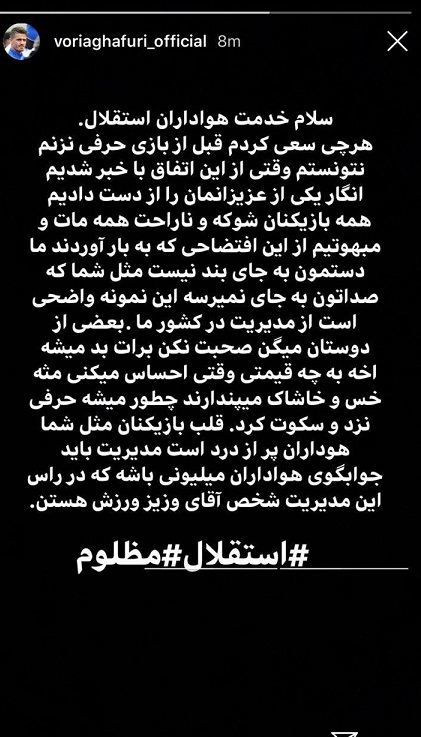 voriaghafuri_official 8m

سلام خدمت هواداران استقلال.
هرچی سعی کردم قبل از بازی حرفی نزنم نتونستم وقتی از این اتفاق با خبر شدیم انگار یکی از عزیزانمان را از دست دادیم همه بازیکنان شوکه و ناراحت همه مات و مبهوتیم از این افتضاحی که به بار آوردند ما دستمون به جای بند نیست مثل شما که صداتون به جای نمیرسه این نمونه واضحی است از مدیریت در کشور ما .بعضی از دوستان میگن صحبت نکن برات بد میشه اخه به چه قیمتی وقتی احساس میکنی مثه خس و خاشاک میپندارند چطور میشه حرفی نزد و سکوت کرد. قلب بازیکنان مثل شما هوداران پر از درد است مدیریت باید جوابگوی هواداران میلیونی باشه که در راس این مدیریت شخص آقای وزیز ورزش هستن.

#استقلال#مظلوم